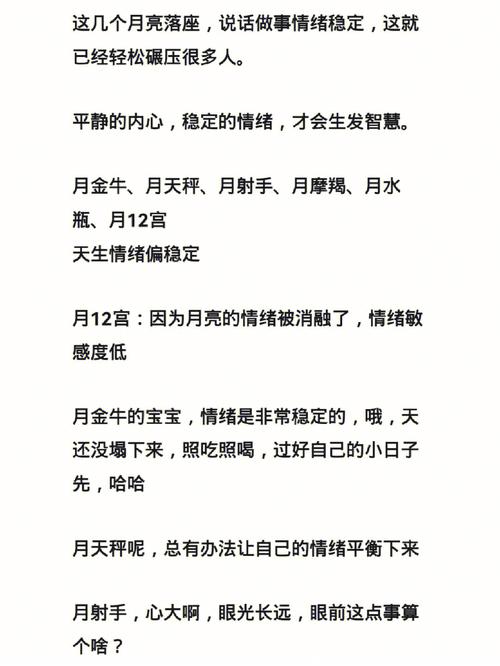 这几个月亮落座，说话做事情绪稳定，这就已经轻松碾压很多人。

平静的内心，稳定的情绪，才会生发智慧。

月金牛、月天秤、月射手、月摩羯、月水瓶、月12宫
天生情绪偏稳定

月12宫：因为月亮的情绪被消融了，情绪敏感度低

月金牛的宝宝，情绪是非常稳定的，哦，天还没塌下来，照吃照喝，过好自己的小日子先，哈哈

月天秤呢，总有办法让自己的情绪平衡下来

月射手，心大啊，眼光长远，眼前这点事算个啥？